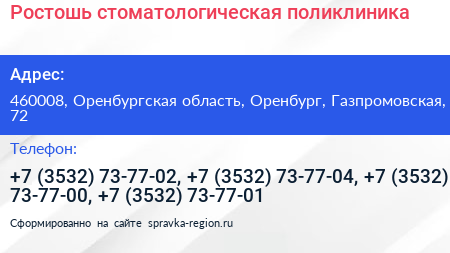 Ростошь стоматологическая поликлиника

Адрес:

460008, Оренбургская область, Оренбург, Газпромовская, 72

Телефон:

+7 (3532) 73-77-02, +7 (3532) 73-77-04, +7 (3532) 73-77-00, +7 (3532) 73-77-01

Сформированно на сайте spravka-region.ru